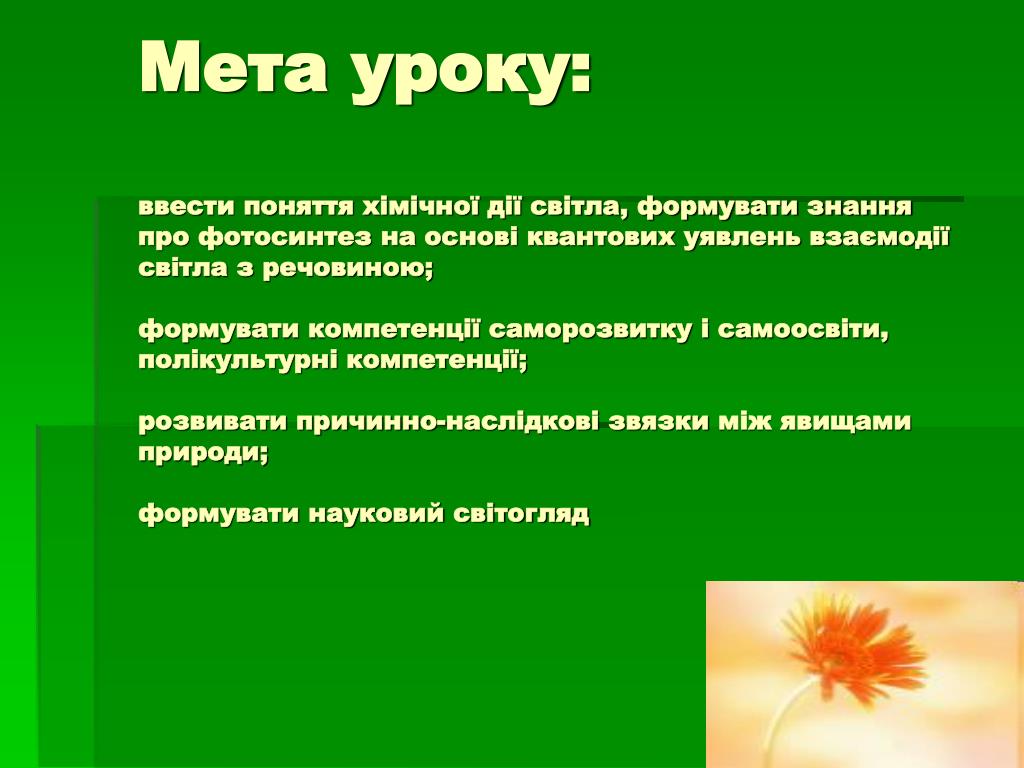 Мета уроку:

ввести поняття хімічної дії світла, формувати знання про фотосинтез на основі квантових уявлень взаємодії світла з речовиною;

формувати компетенції саморозвитку і самоосвіти, полікультурні компетенції;

розвивати причинно-наслідкові звязки між явищами природи;

формувати науковий світогляд